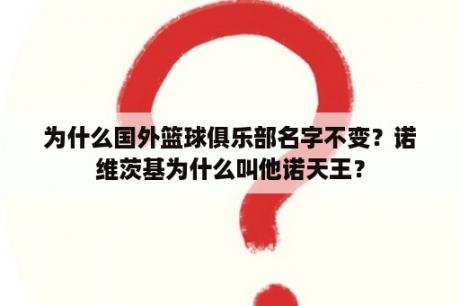 为什么国外篮球俱乐部名字不变？诺维茨基为什么叫他诺天王？